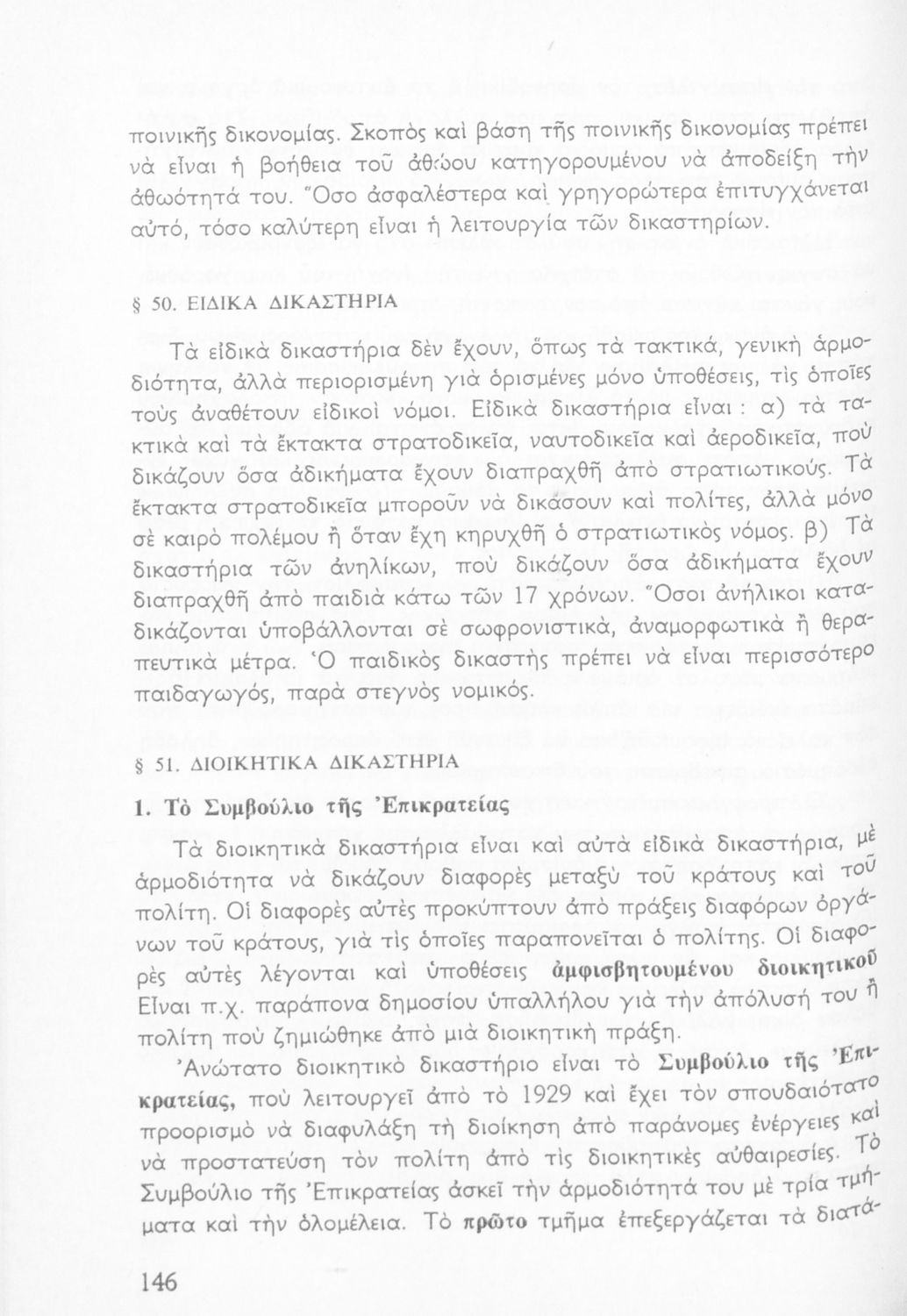 ποινικῆς δικονομίας. Σκοπὸς καὶ βάση τῆς ποινικῆς δικονομίας πρέπει νὰ εἶναι ἡ βοήθεια τοῦ ἀθώου κατηγορουμένου νὰ ἀποδείξη τὴν ἀθωότητά του. Ὅσο ἀσφαλέστερα καὶ γρηγορώτερα ἐπιτυγχάνεται αὐτό, τόσο καλύτερη εἶναι ἡ λειτουργία τῶν δικαστηρίων.

§ 50. ΕΙΔΙΚΑ ΔΙΚΑΣΤΗΡΙΑ

Τὰ εἰδικὰ δικαστήρια δὲν ἔχουν, ὅπως τὰ τακτικά, γενικὴ ἁρμοδιότητα, ἀλλὰ περιορισμένη γιὰ ὁρισμένες μόνο ὑποθέσεις, τὶς ὁποῖες τοὺς ἀναθέτουν εἰδικοὶ νόμοι. Εἰδικὰ δικαστήρια εἶναι : α) τὰ τακτικὰ καὶ τὰ ἔκτακτα στρατοδικεῖα, ναυτοδικεῖα καὶ ἀεροδικεῖα, ποὺ δικάζουν ὅσα ἀδικήματα ἔχουν διαπραχθῆ ἀπὸ στρατιωτικούς. Τὰ ἔκτακτα στρατοδικεῖα μποροῦν νὰ δικάσουν καὶ πολίτες, ἀλλὰ μόνο σὲ καιρὸ πολέμου ἢ ὅταν ἔχη κηρυχθῆ ὁ στρατιωτικὸς νόμος. β) Τὰ δικαστήρια τῶν ἀνηλίκων, ποὺ δικάζουν ὅσα ἀδικήματα ἔχουν διαπραχθῆ ἀπὸ παιδιὰ κάτω τῶν 17 χρόνων. Ὅσοι ἀνήλικοι καταδικάζονται ὑποβάλλονται σὲ σωφρονιστικά, ἀναμορφωτικὰ ἢ θεραπευτικὰ μέτρα. Ὁ παιδικὸς δικαστὴς πρέπει νὰ εἶναι περισσότερο παιδαγωγός, παρὰ στεγνὸς νομικός.

§ 51. ΔΙΟΙΚΗΤΙΚΑ ΔΙΚΑΣΤΗΡΙΑ

1. Τὸ Συμβούλιο τῆς Ἐπικρατείας

Τὰ διοικητικὰ δικαστήρια εἶναι καὶ αὐτὰ εἰδικὰ δικαστήρια, μὲ ἁρμοδιότητα νὰ δικάζουν διαφορὲς μεταξὺ τοῦ κράτους καὶ τοῦ πολίτη. Οἱ διαφορὲς αὐτὲς προκύπτουν ἀπὸ πράξεις διαφόρων ὀργάνων τοῦ κράτους, γιὰ τὶς ὁποῖες παραπονεῖται ὁ πολίτης. Οἱ διαφορὲς αὐτὲς λέγονται καὶ ὑποθέσεις ἀμφισβητουμένου διοικητικοῦ Εἶναι π.χ. παράπονα δημοσίου ὑπαλλήλου γιὰ τὴν ἀπόλυσή του ἢ πολίτη ποὺ ζημιώθηκε ἀπὸ μιὰ διοικητικὴ πράξη.

Ἀνώτατο διοικητικὸ δικαστήριο εἶναι τὸ Συμβούλιο τῆς Ἐπικρατείας, ποὺ λειτουργεῖ ἀπὸ τὸ 1929 καὶ ἔχει τὸν σπουδαιότατο προορισμὸ νὰ διαφυλάξη τὴ διοίκηση ἀπὸ παράνομες ἐνέργειες καὶ νὰ προστατεύση τὸν πολίτη ἀπὸ τὶς διοικητικὲς αὐθαιρεσίες. Τὸ Συμβούλιο τῆς Ἐπικρατείας ἀσκεῖ τὴν ἁρμοδιότητά του μὲ τρία τμήματα καὶ τὴν ὁλομέλεια. Τὸ πρῶτο τμῆμα ἐπεξεργάζεται τὰ διατά-

146